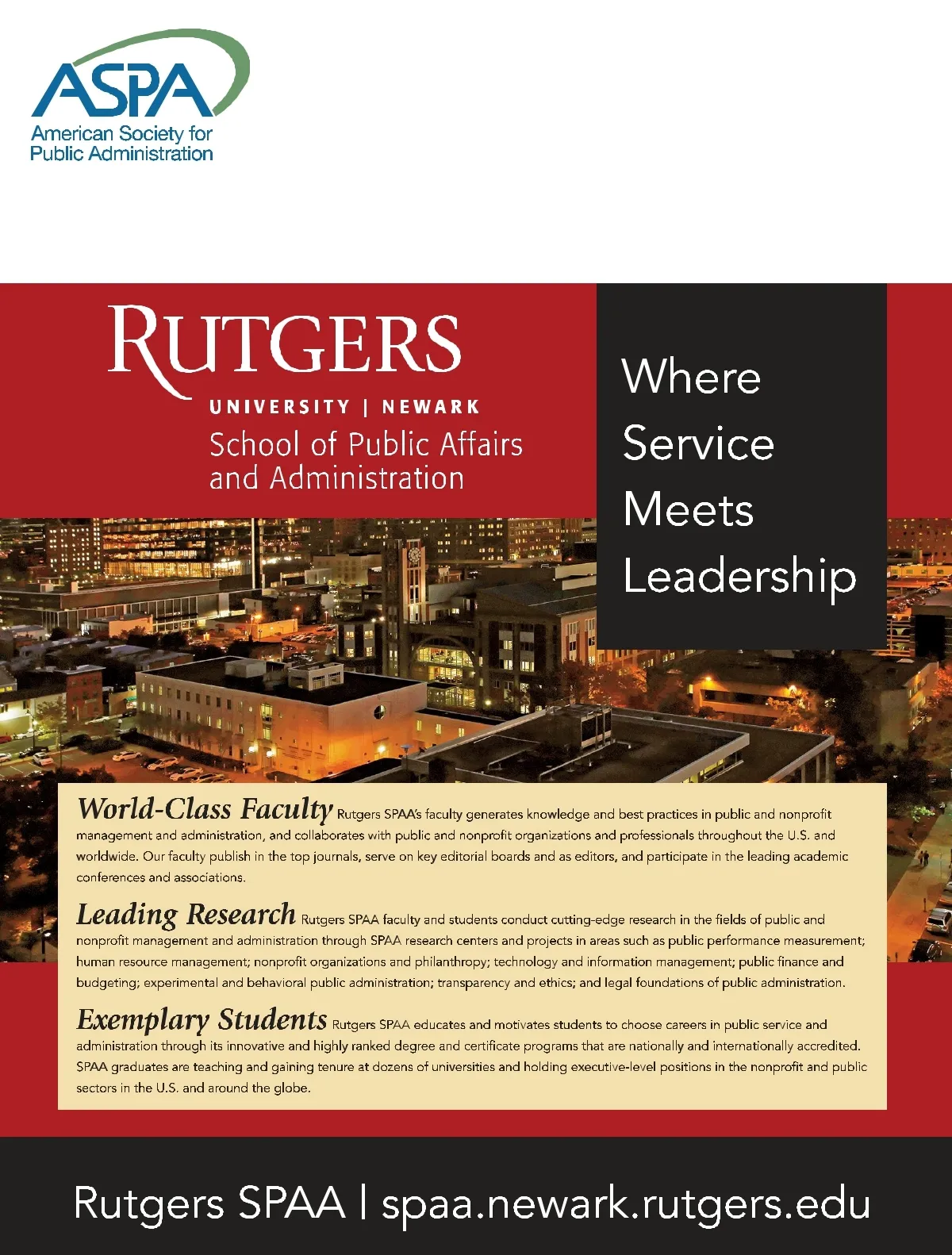 ASPA
American Society for
Public Administration

RUTGERS
UNIVERSITY | NEWARK
School of Public Affairs and Administration

Where Service Meets Leadership

World-Class Faculty Rutgers SPAA's faculty generates knowledge and best practices in public and nonprofit management and administration, and collaborates with public and nonprofit organizations and professionals throughout the U.S. and worldwide. Our faculty publish in the top journals, serve on key editorial boards and as editors, and participate in the leading academic conferences and associations.

Leading Research Rutgers SPAA faculty and students conduct cutting-edge research in the fields of public and nonprofit management and administration through SPAA research centers and projects in areas such as public performance measurement; human resource management; nonprofit organizations and philanthropy; technology and information management; public finance and budgeting; experimental and behavioral public administration; transparency and ethics; and legal foundations of public administration.

Exemplary Students Rutgers SPAA educates and motivates students to choose careers in public service and administration through its innovative and highly ranked degree and certificate programs that are nationally and internationally accredited. SPAA graduates are teaching and gaining tenure at dozens of universities and holding executive-level positions in the nonprofit and public sectors in the U.S. and around the globe.

Rutgers SPAA | spaa.newark.rutgers.edu